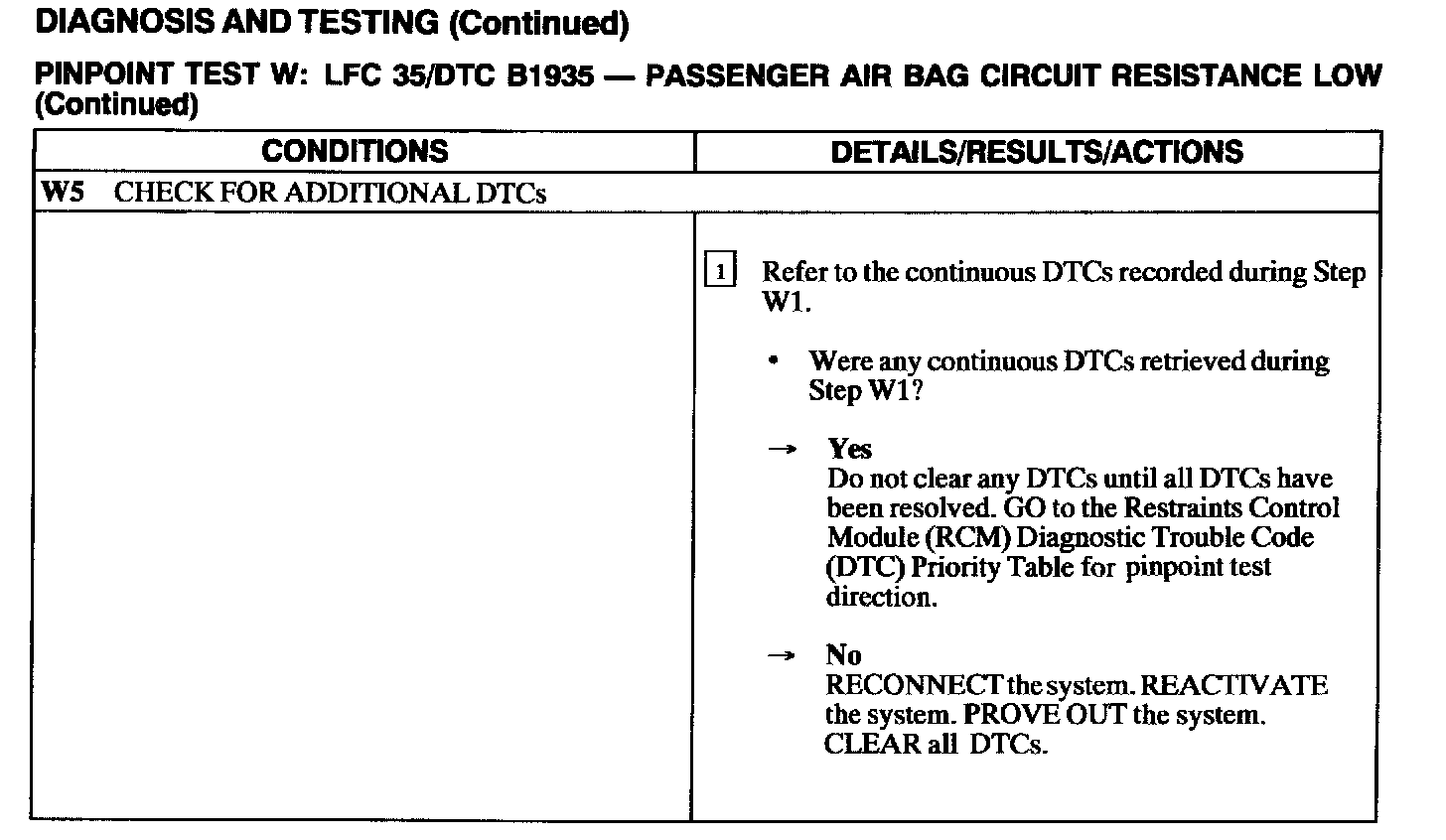 DIAGNOSIS AND TESTING (Continued)

PINPOINT TEST W: LFC 35/DTC B1935 — PASSENGER AIR BAG CIRCUIT RESISTANCE LOW (Continued)

| CONDITIONS | DETAILS/RESULTS/ACTIONS |
|---|---|
| W5 CHECK FOR ADDITIONAL DTCs | |
| | 1 Refer to the continuous DTCs recorded during Step W1. • Were any continuous DTCs retrieved during Step W1? → Yes Do not clear any DTCs until all DTCs have been resolved. GO to the Restraints Control Module (RCM) Diagnostic Trouble Code (DTC) Priority Table for pinpoint test direction. → No RECONNECT the system. REACTIVATE the system. PROVE OUT the system. CLEAR all DTCs. |